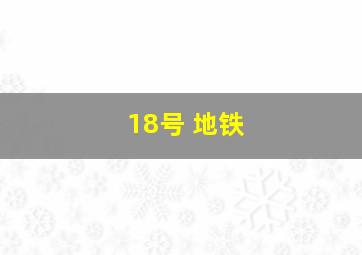 18号 地铁